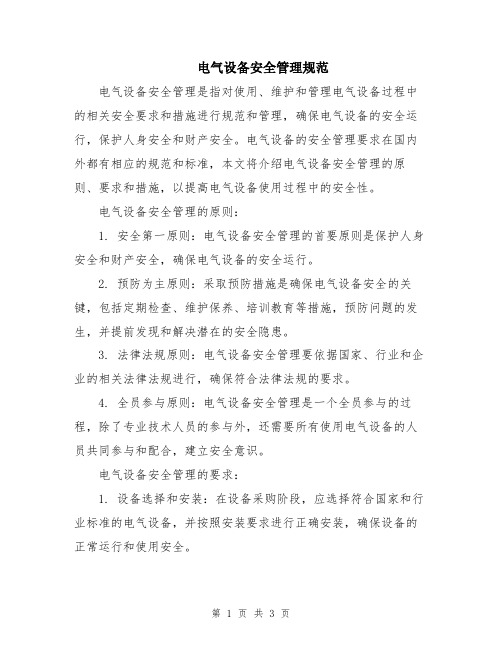 电气设备安全管理规范

电气设备安全管理是指对使用、维护和管理电气设备过程中的相关安全要求和措施进行规范和管理，确保电气设备的安全运行，保护人身安全和财产安全。电气设备的安全管理要求在国内外都有相应的规范和标准，本文将介绍电气设备安全管理的原则、要求和措施，以提高电气设备使用过程中的安全性。

电气设备安全管理的原则：

1. 安全第一原则：电气设备安全管理的首要原则是保护人身安全和财产安全，确保电气设备的安全运行。

2. 预防为主原则：采取预防措施是确保电气设备安全的关键，包括定期检查、维护保养、培训教育等措施，预防问题的发生，并提前发现和解决潜在的安全隐患。

3. 法律法规原则：电气设备安全管理要依据国家、行业和企业的相关法律法规进行，确保符合法律法规的要求。

4. 全员参与原则：电气设备安全管理是一个全员参与的过程，除了专业技术人员的参与外，还需要所有使用电气设备的人员共同参与和配合，建立安全意识。

电气设备安全管理的要求：

1. 设备选择和安装：在设备采购阶段，应选择符合国家和行业标准的电气设备，并按照安装要求进行正确安装，确保设备的正常运行和使用安全。

第 1 页 共 3 页